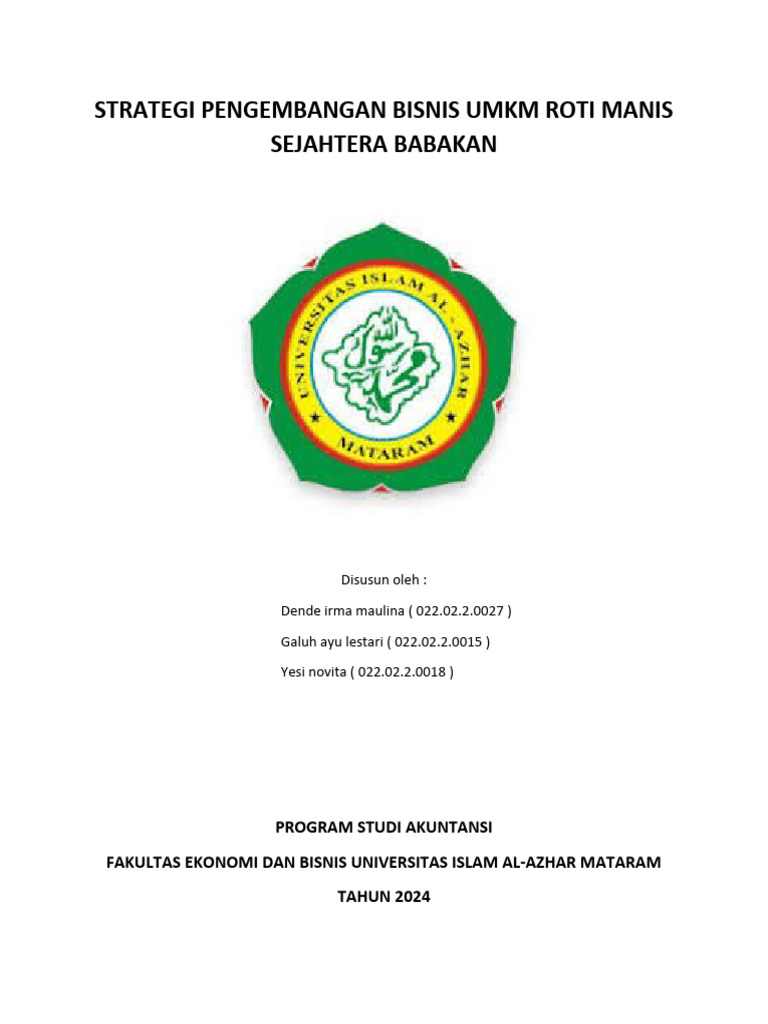 STRATEGI PENGEMBANGAN BISNIS UMKM ROTI MANIS SEJAHTERA BABAKAN

UNIVERSITAS ISLAM AL-AZHAR
MATARAM

Disusun oleh :

Dende irma maulina ( 022.02.2.0027 )

Galuh ayu lestari ( 022.02.2.0015 )

Yesi novita ( 022.02.2.0018 )

PROGRAM STUDI AKUNTANSI

FAKULTAS EKONOMI DAN BISNIS UNIVERSITAS ISLAM AL-AZHAR MATARAM

TAHUN 2024